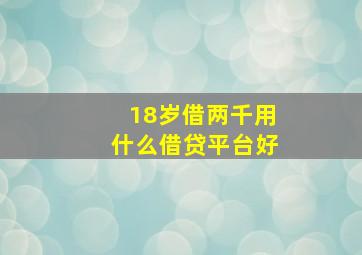 18岁借两千用
什么借贷平台好